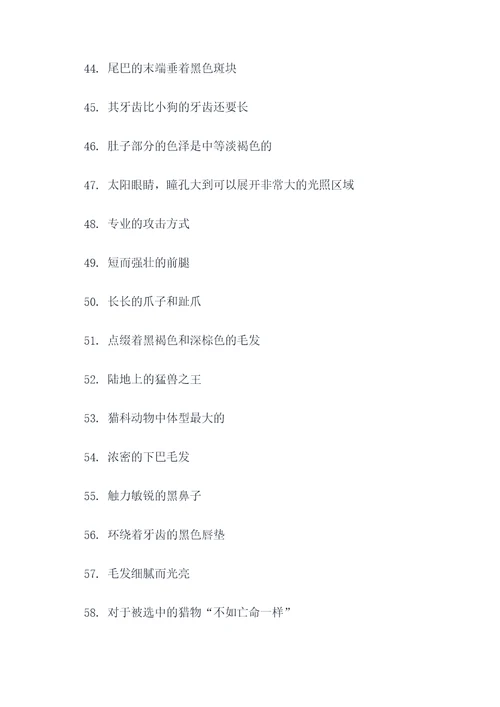 44. 尾巴的末端垂着黑色斑块

45. 其牙齿比小狗的牙齿还要长

46. 肚子部分的色泽是中等淡褐色的

47. 太阳眼睛，瞳孔大到可以展开非常大的光照区域

48. 专业的攻击方式

49. 短而强壮的前腿

50. 长长的爪子和趾爪

51. 点缀着黑褐色和深棕色的毛发

52. 陆地上的猛兽之王

53. 猫科动物中体型最大的

54. 浓密的下巴毛发

55. 触力敏锐的黑鼻子

56. 环绕着牙齿的黑色唇垫

57. 毛发细腻而光亮

58. 对于被选中的猎物“不如亡命一样”